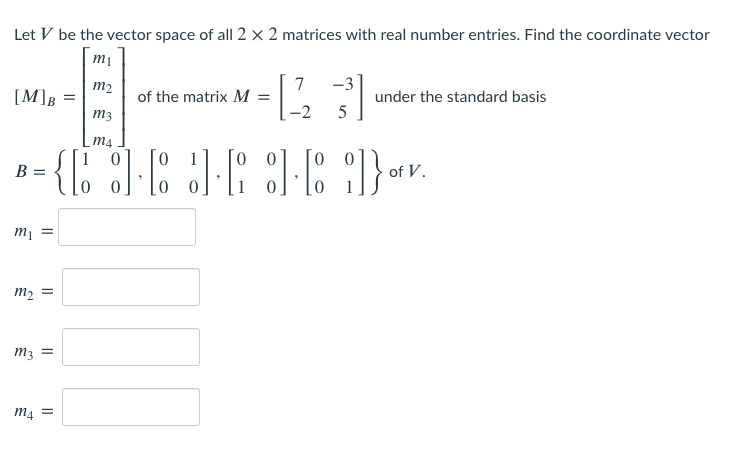 Let $V$ be the vector space of all $2 \times 2$ matrices with real number entries. Find the coordinate vector $[M]_B = \begin{bmatrix} m_1 \\ m_2 \\ m_3 \\ m_4 \end{bmatrix}$ of the matrix $M = \begin{bmatrix} 7 & -3 \\ -2 & 5 \end{bmatrix}$ under the standard basis

$B = \left\{ \begin{bmatrix} 1 & 0 \\ 0 & 0 \end{bmatrix}, \begin{bmatrix} 0 & 1 \\ 0 & 0 \end{bmatrix}, \begin{bmatrix} 0 & 0 \\ 1 & 0 \end{bmatrix}, \begin{bmatrix} 0 & 0 \\ 0 & 1 \end{bmatrix} \right\}$ of $V$.

$m_1 =$

$m_2 =$

$m_3 =$

$m_4 =$